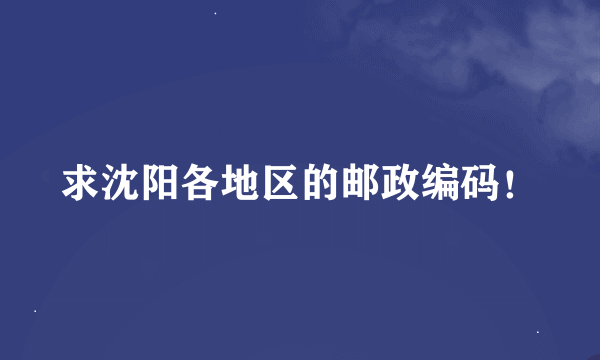 求沈阳各地区的邮政编码！